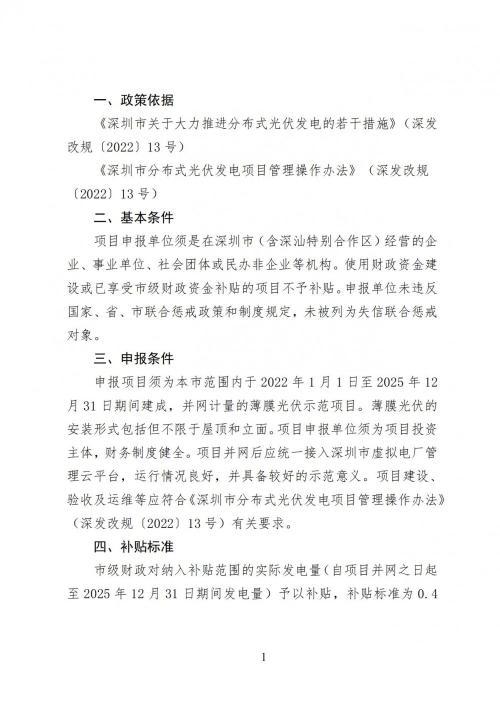 一、政策依据

《深圳市关于大力推进分布式光伏发电的若干措施》（深发改规〔2022〕13号）

《深圳市分布式光伏发电项目管理操作办法》（深发改规〔2022〕13号）

二、基本条件

项目申报单位须是在深圳市（含深汕特别合作区）经营的企业、事业单位、社会团体或民办非企业等机构。使用财政资金建设或已享受市级财政资金补贴的项目不予补贴。申报单位未违反国家、省、市联合惩戒政策和制度规定，未被列为失信联合惩戒对象。

三、申报条件

申报项目须为本市范围内于2022年1月1日至2025年12月31日期间建成，并网计量的薄膜光伏示范项目。薄膜光伏的安装形式包括但不限于屋顶和立面。项目申报单位须为项目投资主体，财务制度健全。项目并网后应统一接入深圳市虚拟电厂管理云平台，运行情况良好，并具备较好的示范意义。项目建设、验收及运维等应符合《深圳市分布式光伏发电项目管理操作办法》（深发改规〔2022〕13号）有关要求。

四、补贴标准

市级财政对纳入补贴范围的实际发电量（自项目并网之日起至2025年12月31日期间发电量）予以补贴，补贴标准为0.4

1